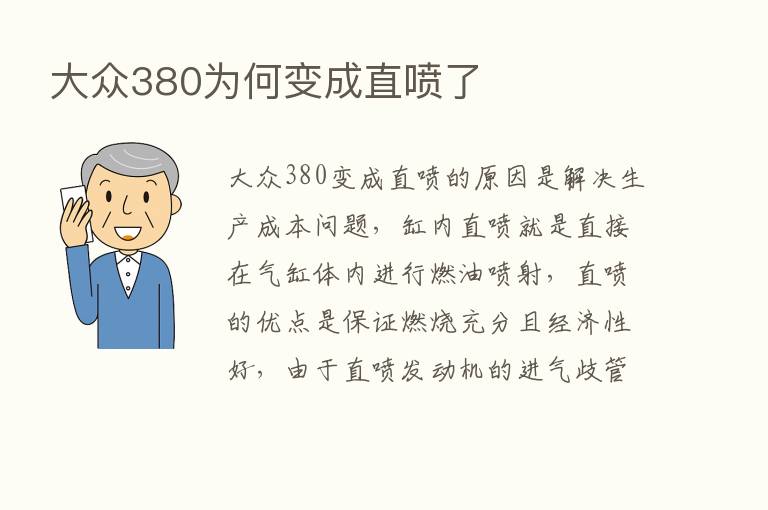 大众380为何变成直喷了

大众380变成直喷的原因是解决生产成本问题，缸内直喷就是直接在气缸体内进行燃油喷射，直喷的优点是保证燃烧充分且经济性好，由于直喷发动机的进气歧管